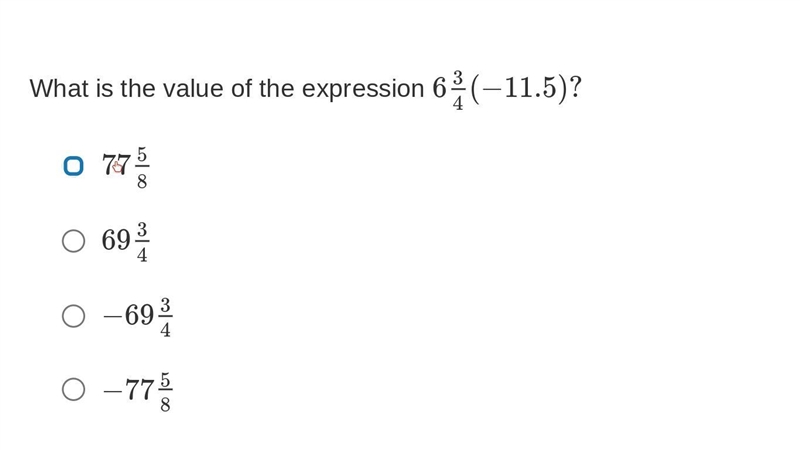 What is the value of the expression $6\frac{3}{4}(-11.5)$?

$77\frac{5}{8}$

$69\frac{3}{4}$

$-69\frac{3}{4}$

$-77\frac{5}{8}$